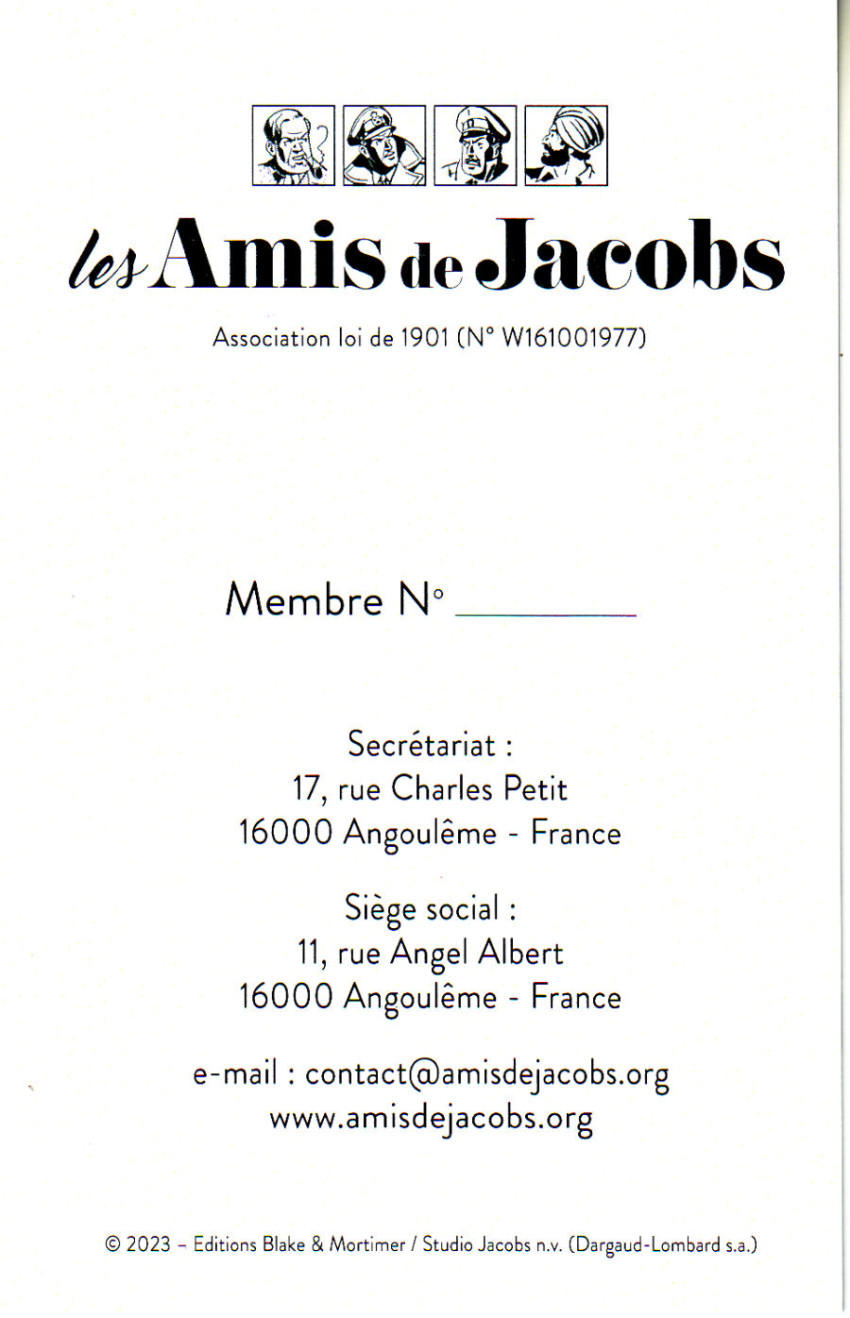 les Amis de Jacobs

Association loi de 1901 (N° W161001977)

Membre N° ________

Secrétariat :
17, rue Charles Petit
16000 Angoulême - France

Siège social :
11, rue Angel Albert
16000 Angoulême - France

e-mail : contact@amisdejacobs.org
www.amisdejacobs.org

© 2023 – Editions Blake & Mortimer / Studio Jacobs n.v. (Dargaud-Lombard s.a.)